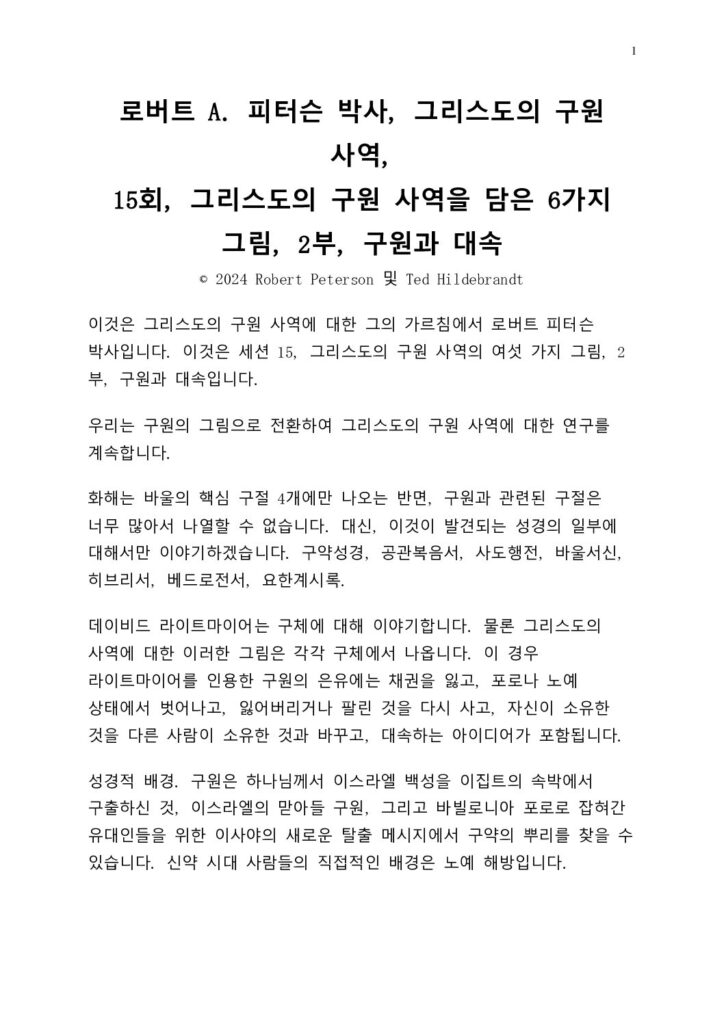 1

로버트 A. 피터슨 박사, 그리스도의 구원 사역,
15회, 그리스도의 구원 사역을 담은 6가지 그림, 2부, 구원과 대속

© 2024 Robert Peterson 및 Ted Hildebrandt

이것은 그리스도의 구원 사역에 대한 그의 가르침에서 로버트 피터슨 박사입니다. 이것은 세션 15, 그리스도의 구원 사역의 여섯 가지 그림, 2부, 구원과 대속입니다.

우리는 구원의 그림으로 전환하여 그리스도의 구원 사역에 대한 연구를 계속합니다.

화해는 바울의 핵심 구절 4개에만 나오는 반면, 구원과 관련된 구절은 너무 많아서 나열할 수 없습니다. 대신, 이것이 발견되는 성경의 일부에 대해서만 이야기하겠습니다. 구약성경, 공관복음서, 사도행전, 바울서신, 히브리서, 베드로전서, 요한계시록.

데이비드 라이트마이어는 구체에 대해 이야기합니다. 물론 그리스도의 사역에 대한 이러한 그림은 각각 구체에서 나옵니다. 이 경우 라이트마이어를 인용한 구원의 은유에는 채권을 잃고, 포로나 노예 상태에서 벗어나고, 잃어버리거나 팔린 것을 다시 사고, 자신이 소유한 것을 다른 사람이 소유한 것과 바꾸고, 대속하는 아이디어가 포함됩니다.

성경적 배경. 구원은 하나님께서 이스라엘 백성을 이집트의 속박에서 구출하신 것, 이스라엘의 맏아들 구원, 그리고 바빌로니아 포로로 잡혀간 유대인들을 위한 이사야의 새로운 탈출 메시지에서 구약의 뿌리를 찾을 수 있습니다. 신약 시대 사람들의 직접적인 배경은 노예 해방입니다.